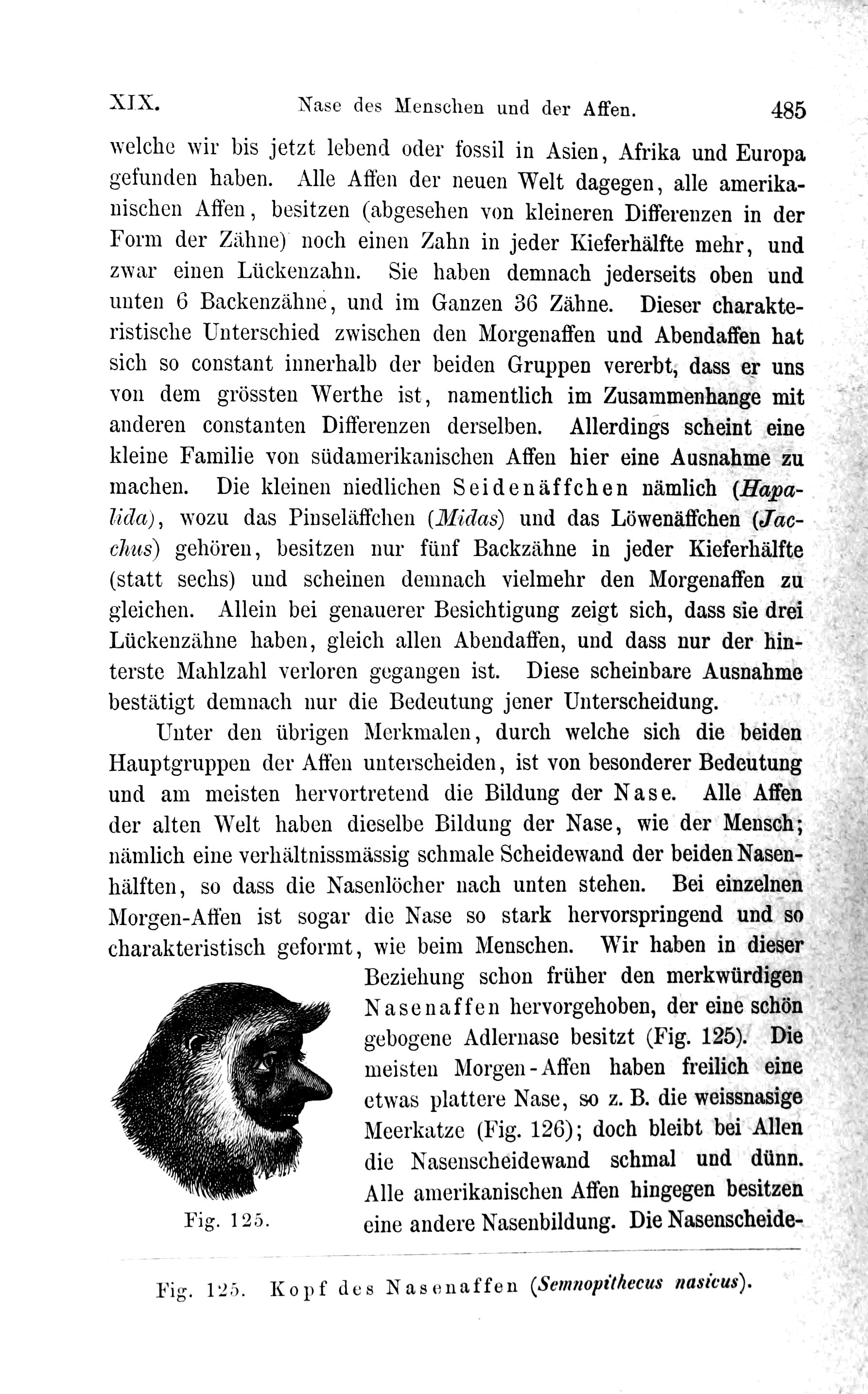 XIX. Nase des Menschen und der Affen. 485

welche wir bis jetzt lebend oder fossil in Asien, Afrika und Europa gefunden haben. Alle Affen der neuen Welt dagegen, alle amerikanischen Affen, besitzen (abgesehen von kleineren Differenzen in der Form der Zähne) noch einen Zahn in jeder Kieferhälfte mehr, und zwar einen Lückenzahn. Sie haben demnach jederseits oben und unten 6 Backenzähne, und im Ganzen 36 Zähne. Dieser charakteristische Unterschied zwischen den Morgenaffen und Abendaffen hat sich so constant innerhalb der beiden Gruppen vererbt, dass er uns von dem grössten Werthe ist, namentlich im Zusammenhange mit anderen constanten Differenzen derselben. Allerdings scheint eine kleine Familie von südamerikanischen Affen hier eine Ausnahme zu machen. Die kleinen niedlichen Seidenäffchen nämlich (Hapalida), wozu das Pinseläffchen (Midas) und das Löwenäffchen (Jacchus) gehören, besitzen nur fünf Backzähne in jeder Kieferhälfte (statt sechs) und scheinen demnach vielmehr den Morgenaffen zu gleichen. Allein bei genauerer Besichtigung zeigt sich, dass sie drei Lückenzähne haben, gleich allen Abendaffen, und dass nur der hinterste Mahlzahl verloren gegangen ist. Diese scheinbare Ausnahme bestätigt demnach nur die Bedeutung jener Unterscheidung.

Unter den übrigen Merkmalen, durch welche sich die beiden Hauptgruppen der Affen unterscheiden, ist von besonderer Bedeutung und am meisten hervortretend die Bildung der Nase. Alle Affen der alten Welt haben dieselbe Bildung der Nase, wie der Mensch; nämlich eine verhältnissmässig schmale Scheidewand der beiden Nasenhälften, so dass die Nasenlöcher nach unten stehen. Bei einzelnen Morgen-Affen ist sogar die Nase so stark hervorspringend und so charakteristisch geformt, wie beim Menschen. Wir haben in dieser Beziehung schon früher den merkwürdigen Nasenaffen hervorgehoben, der eine schön gebogene Adlernase besitzt (Fig. 125). Die meisten Morgen-Affen haben freilich eine etwas plattere Nase, so z. B. die weissnasige Meerkatze (Fig. 126); doch bleibt bei Allen die Nasenscheidewand schmal und dünn. Alle amerikanischen Affen hingegen besitzen eine andere Nasenbildung. Die Nasenscheide-

Fig. 125.

Fig. 125. Kopf des Nasenaffen (Semnopithecus nasicus).